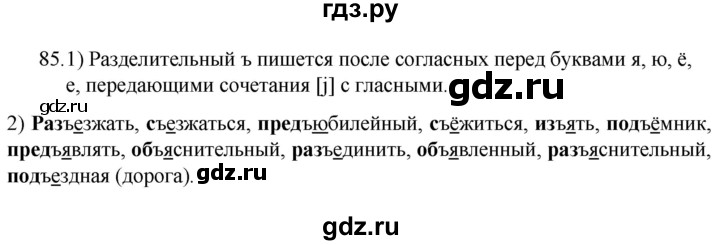 гдз.ру

85.1) Разделительный ъ пишется после согласных перед буквами я, ю, ё, е, передающими сочетания [j] с гласными. gdz.ru

gdz.ru

2) Разъезжать, съезжаться, предъюбилейный, съёжиться, изъять, подъёмник, предъявлять, объяснительный, разъединить, объявленный, разъяснительный, подъездная (дорога). gdz.ru

gdz.ru